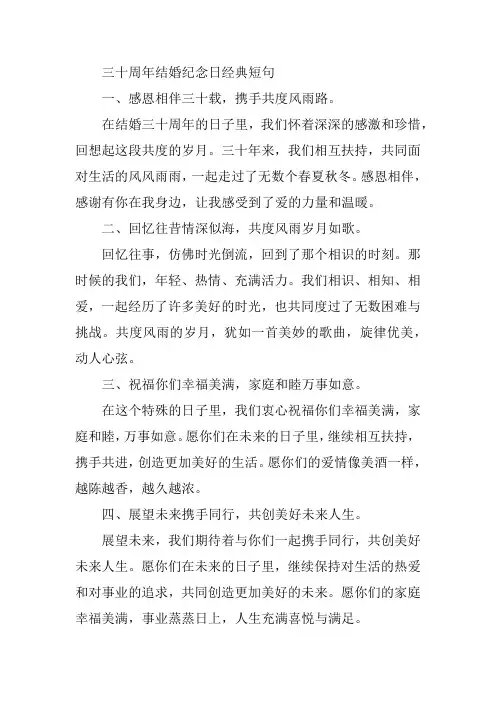 三十周年结婚纪念日经典短句

一、感恩相伴三十载，携手共度风雨路。

在结婚三十周年的日子里，我们怀着深深的感激和珍惜，回想起这段共度的岁月。三十年来，我们相互扶持，共同面对生活的风风雨雨，一起走过了无数个春夏秋冬。感恩相伴，感谢有你在我身边，让我感受到了爱的力量和温暖。

二、回忆往昔情深似海，共度风雨岁月如歌。

回忆往事，仿佛时光倒流，回到了那个相识的时刻。那时候的我们，年轻、热情、充满活力。我们相识、相知、相爱，一起经历了许多美好的时光，也共同度过了无数困难与挑战。共度风雨的岁月，犹如一首美妙的歌曲，旋律优美，动人心弦。

三、祝福你们幸福美满，家庭和睦万事如意。

在这个特殊的日子里，我们衷心祝福你们幸福美满，家庭和睦，万事如意。愿你们在未来的日子里，继续相互扶持，携手共进，创造更加美好的生活。愿你们的爱情像美酒一样，越陈越香，越久越浓。

四、展望未来携手同行，共创美好未来人生。

展望未来，我们期待着与你们一起携手同行，共创美好未来人生。愿你们在未来的日子里，继续保持对生活的热爱和对事业的追求，共同创造更加美好的未来。愿你们的家庭幸福美满，事业蒸蒸日上，人生充满喜悦与满足。